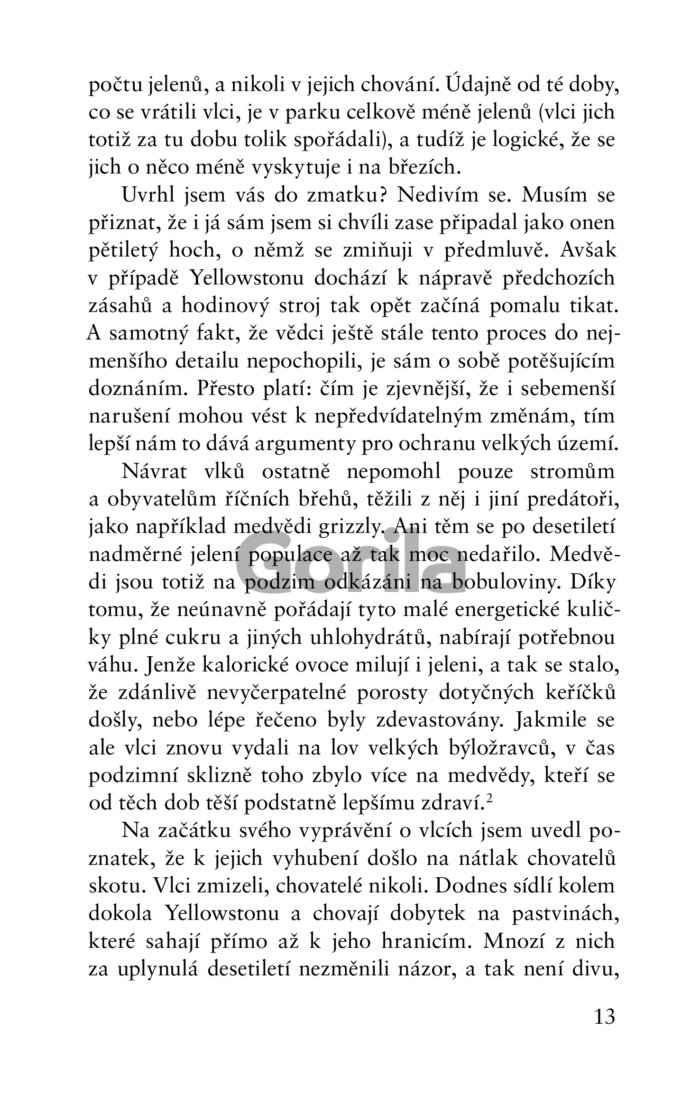 počtu jelenů, a nikoli v jejich chování. Údajně od té doby, co se vrátili vlci, je v parku celkově méně jelenů (vlci jich totiž za tu dobu tolik spořádali), a tudíž je logické, že se jich o něco méně vyskytuje i na březích.

Uvrhl jsem vás do zmatku? Nedivím se. Musím se přiznat, že i já sám jsem si chvíli zase připadal jako onen pětiletý hoch, o němž se zmiňuji v předmluvě. Avšak v případě Yellowstonu dochází k nápravě předchozích zásahů a hodinový stroj tak opět začíná pomalu tikat. A samotný fakt, že vědci ještě stále tento proces do nejmenšího detailu nepochopili, je sám o sobě potěšujícím doznáním. Přesto platí: čím je zjevnější, že i sebemenší narušení mohou vést k nepředvídatelným změnám, tím lepší nám to dává argumenty pro ochranu velkých území.

Návrat vlků ostatně nepomohl pouze stromům a obyvatelům říčních břehů, těžili z něj i jiní predátoři, jako například medvědi grizzly. Ani těm se po desetiletí nadměrné jelení populace až tak moc nedařilo. Medvědi jsou totiž na podzim odkázáni na bobuloviny. Díky tomu, že neúnavně pořádají tyto malé energetické kuličky plné cukru a jiných uhlohydrátů, nabírají potřebnou váhu. Jenže kalorické ovoce milují i jeleni, a tak se stalo, že zdánlivě nevyčerpatelné porosty dotyčných keříčků došly, nebo lépe řečeno byly zdevastovány. Jakmile se ale vlci znovu vydali na lov velkých býložravců, v čas podzimní sklizně toho zbylo více na medvědy, kteří se od těch dob těší podstatně lepšímu zdraví.$^2$

Na začátku svého vyprávění o vlcích jsem uvedl poznatek, že k jejich vyhubení došlo na nátlak chovatelů skotu. Vlci zmizeli, chovatelé nikoli. Dodnes sídlí kolem dokola Yellowstonu a chovají dobytek na pastvinách, které sahají přímo až k jeho hranicím. Mnozí z nich za uplynulá desetiletí nezměnili názor, a tak není divu,

Gorila

13